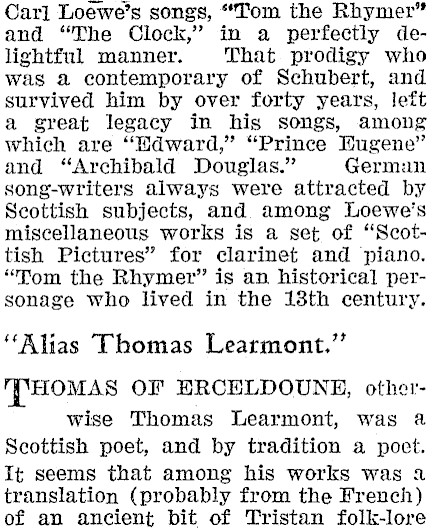 Carl Loewe's songs, "Tom the Rhymer" and "The Clock," in a perfectly delightful manner. That prodigy who was a contemporary of Schubert, and survived him by over forty years, left a great legacy in his songs, among which are "Edward," "Prince Eugene" and "Archibald Douglas." German song-writers always were attracted by Scottish subjects, and among Loewe's miscellaneous works is a set of "Scottish Pictures" for clarinet and piano. "Tom the Rhymer" is an historical personage who lived in the 13th century.

"Alias Thomas Learmont."

THOMAS OF ERCELDOUNE, otherwise Thomas Learmont, was a Scottish poet, and by tradition a poet. It seems that among his works was a translation (probably from the French) of an ancient bit of Tristan folk-lore